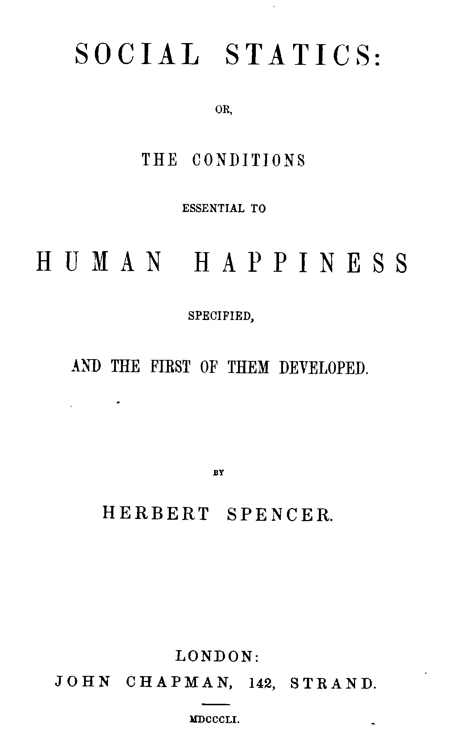 SOCIAL STATICS:

OR,

THE CONDITIONS

ESSENTIAL TO

HUMAN HAPPINESS

SPECIFIED,

AND THE FIRST OF THEM DEVELOPED.

BY

HERBERT SPENCER.

LONDON:
JOHN CHAPMAN, 142, STRAND.

MDCCCLI.